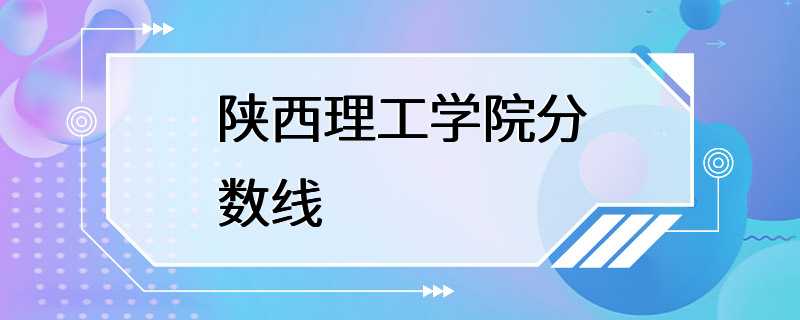 陕西理工学院分数线